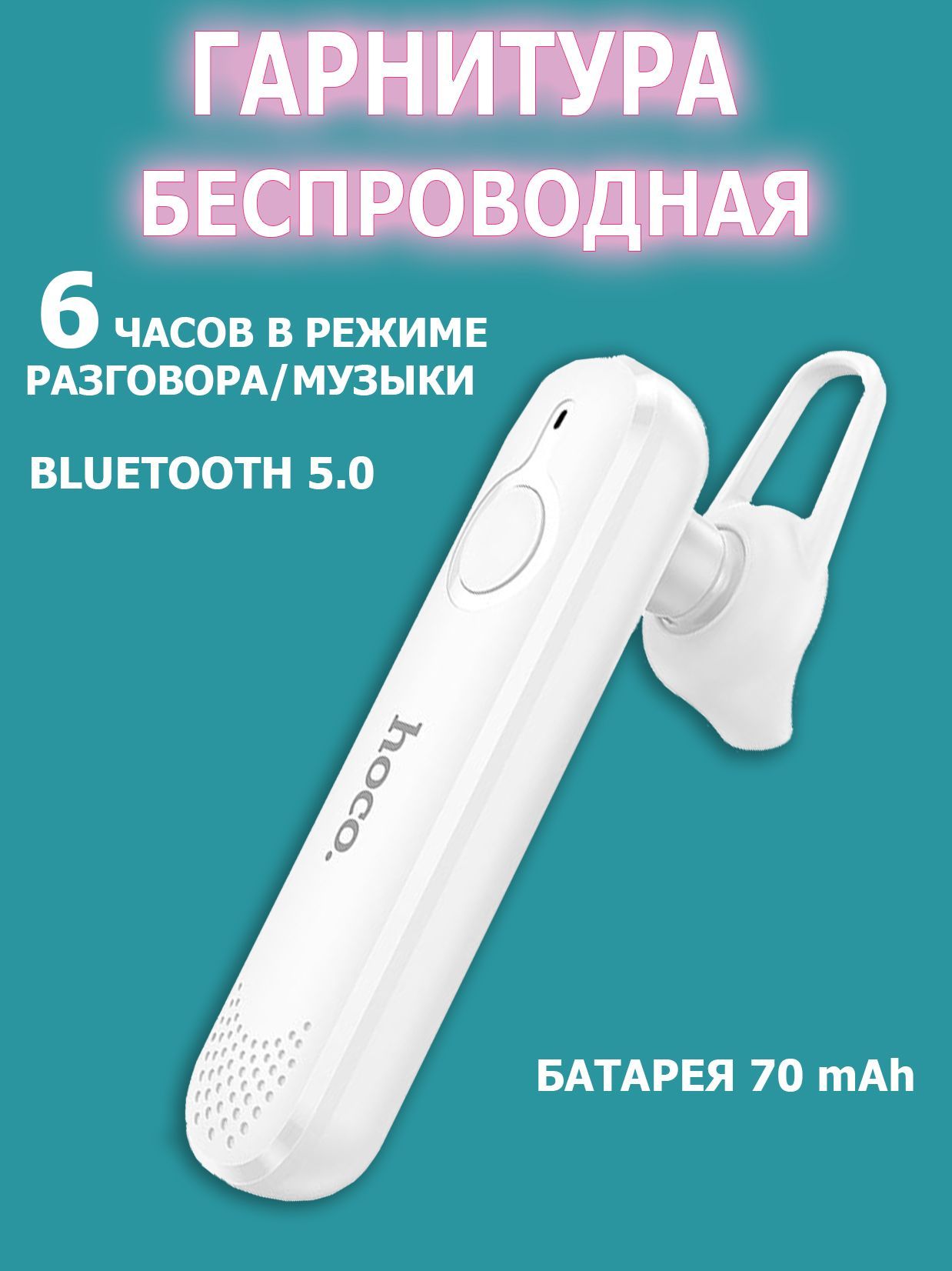 ГАРНИТУРА БЕСПРОВОДНАЯ

6 ЧАСОВ В РЕЖИМЕ РАЗГОВОРА/МУЗЫКИ

BLUETOOTH 5.0

hoco.

БАТАРЕЯ 70 mAh